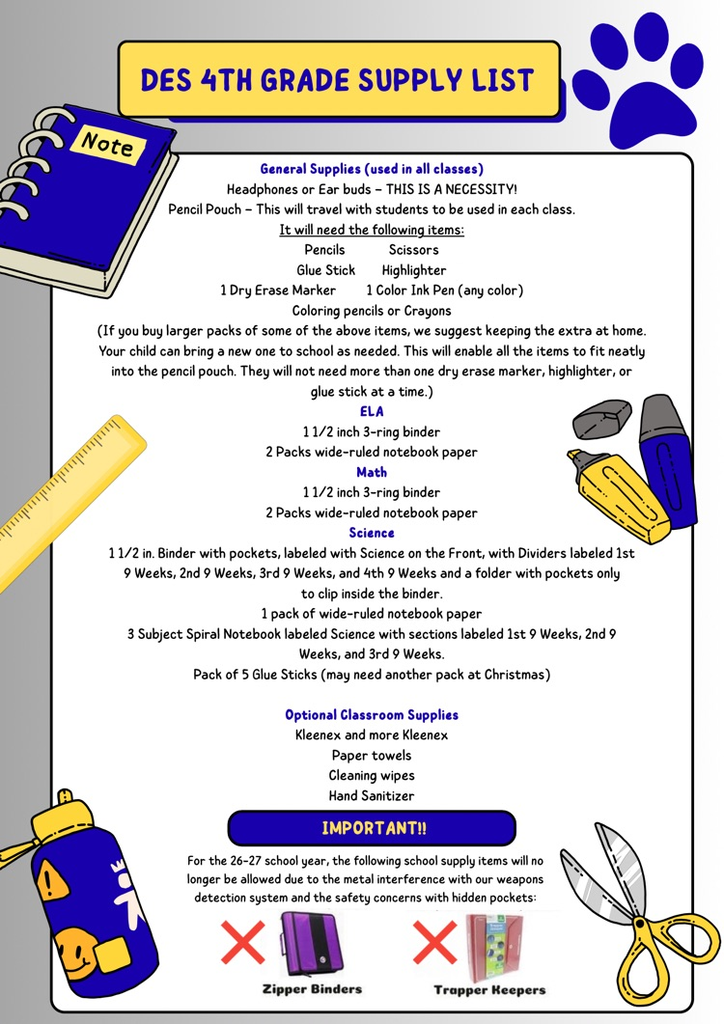 DES 4TH GRADE SUPPLY LIST

Note

General Supplies (used in all classes)

Headphones or Ear buds - THIS IS A NECESSITY!

Pencil Pouch - This will travel with students to be used in each class.

It will need the following items:

Pencils Scissors

Glue Stick Highlighter

1 Dry Erase Marker 1 Color Ink Pen (any color)

Coloring pencils or Crayons

(If you buy larger packs of some of the above items, we suggest keeping the extra at home. Your child can bring a new one to school as needed. This will enable all the items to fit neatly into the pencil pouch. They will not need more than one dry erase marker, highlighter, or glue stick at a time.)

ELA

1 1/2 inch 3-ring binder

2 Packs wide-ruled notebook paper

Math

1 1/2 inch 3-ring binder

2 Packs wide-ruled notebook paper

Science

1 1/2 in. Binder with pockets, labeled with Science on the Front, with Dividers labeled 1st 9 Weeks, 2nd 9 Weeks, 3rd 9 Weeks, and 4th 9 Weeks and a folder with pockets only to clip inside the binder.

1 pack of wide-ruled notebook paper

3 Subject Spiral Notebook labeled Science with sections labeled 1st 9 Weeks, 2nd 9 Weeks, and 3rd 9 Weeks.

Pack of 5 Glue Sticks (may need another pack at Christmas)

Optional Classroom Supplies

Kleenex and more Kleenex

Paper towels

Cleaning wipes

Hand Sanitizer

IMPORTANT!!

For the 26-27 school year, the following school supply items will no longer be allowed due to the metal interference with our weapons detection system and the safety concerns with hidden pockets:

Zipper Binders

Trapper Keepers